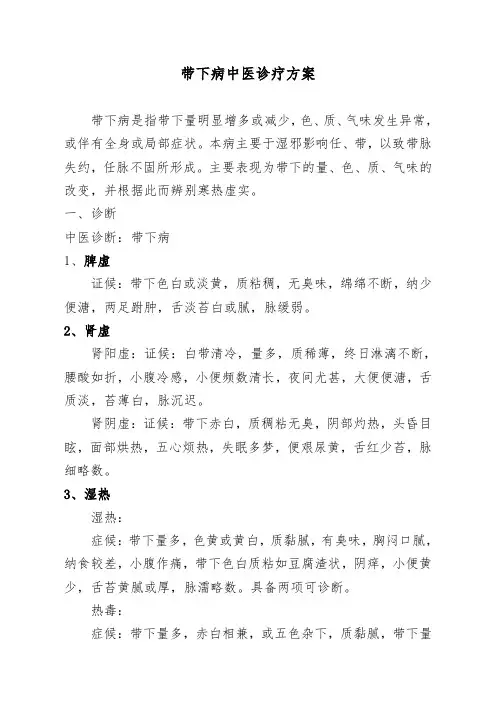 带下病中医诊疗方案

带下病是指带下量明显增多或减少，色、质、气味发生异常，或伴有全身或局部症状。本病主要于湿邪影响任、带，以致带脉失约，任脉不固所形成。主要表现为带下的量、色、质、气味的改变，并根据此而辨别寒热虚实。

一、诊断

中医诊断：带下病

1、脾虚

证候：带下色白或淡黄，质粘稠，无臭味，绵绵不断，纳少便溏，两足跗肿，舌淡苔白或腻，脉缓弱。

2、肾虚

肾阳虚：证候：白带清冷，量多，质稀薄，终日淋漓不断，腰酸如折，小腹冷感，小便频数清长，夜间尤甚，大便便溏，舌质淡，苔薄白，脉沉迟。

肾阴虚：证候：带下赤白，质稠粘无臭，阴部灼热，头昏目眩，面部烘热，五心烦热，失眠多梦，便艰尿黄，舌红少苔，脉细略数。

3、湿热

湿热：

症候：带下量多，色黄或黄白，质黏腻，有臭味，胸闷口腻，纳食较差，小腹作痛，带下色白质粘如豆腐渣状，阴痒，小便黄少，舌苔黄腻或厚，脉濡略数。具备两项可诊断。

热毒：

症候：带下量多，赤白相兼，或五色杂下，质黏腻，带下量